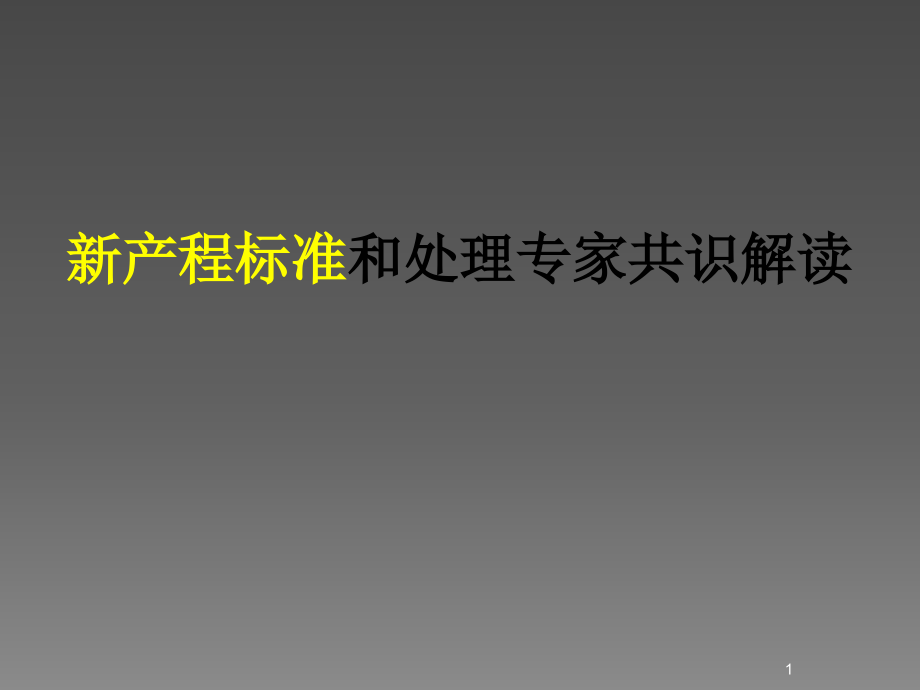 新产程标准和处理专家共识解读

1